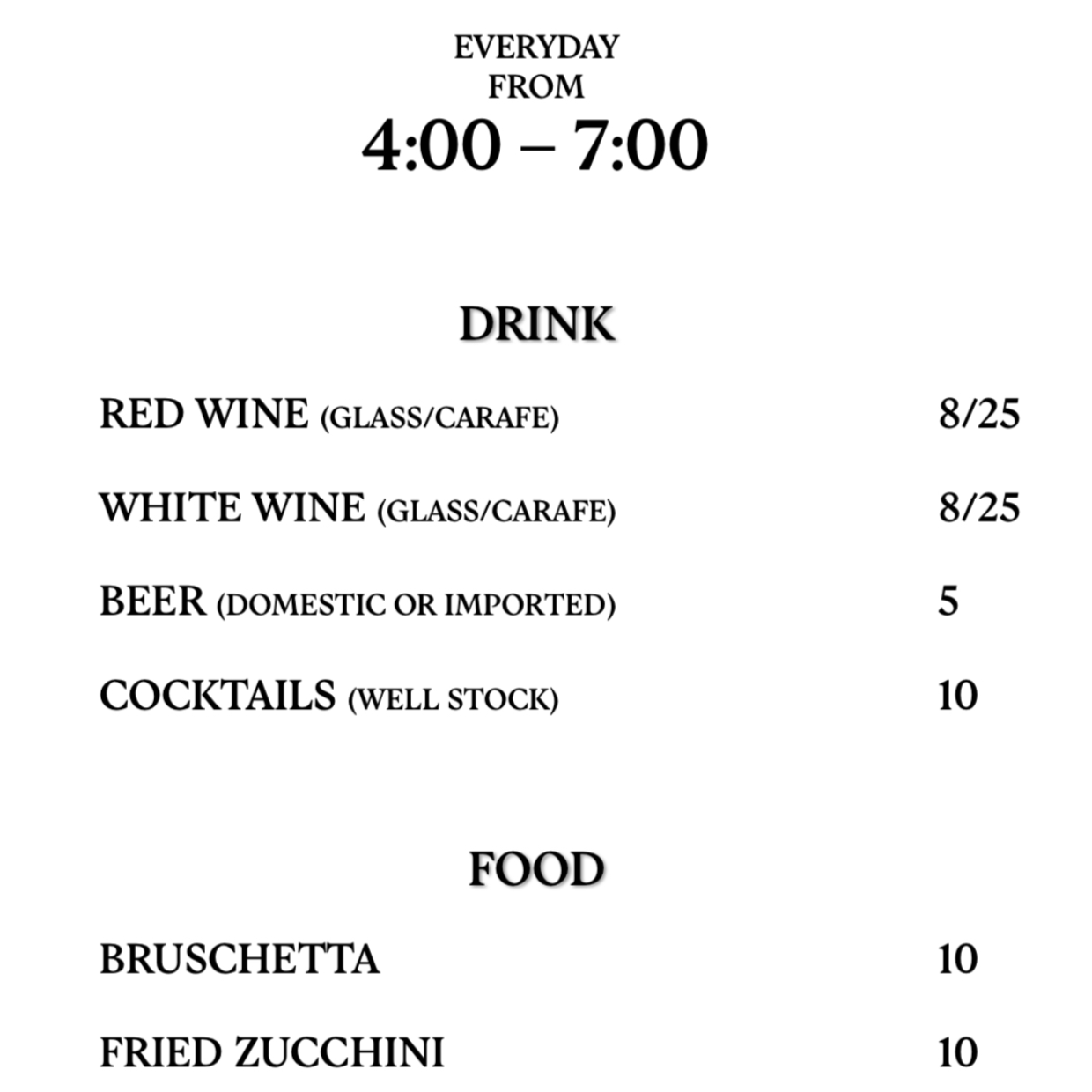 EVERYDAY
FROM
4:00 – 7:00

DRINK

RED WINE (GLASS/CARAFE) 8/25

WHITE WINE (GLASS/CARAFE) 8/25

BEER (DOMESTIC OR IMPORTED) 5

COCKTAILS (WELL STOCK) 10

FOOD

BRUSCHETTA 10

FRIED ZUCCHINI 10